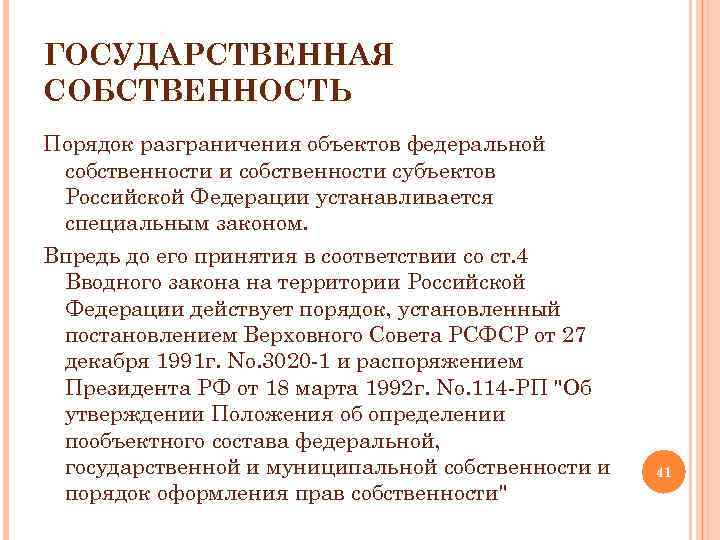 ГОСУДАРСТВЕННАЯ СОБСТВЕННОСТЬ

Порядок разграничения объектов федеральной собственности и собственности субъектов Российской Федерации устанавливается специальным законом.

Впредь до его принятия в соответствии со ст.4 Вводного закона на территории Российской Федерации действует порядок, установленный постановлением Верховного Совета РСФСР от 27 декабря 1991г. No.3020-1 и распоряжением Президента РФ от 18 марта 1992г. No.114-РП "Об утверждении Положения об определении пообъектного состава федеральной, государственной и муниципальной собственности и порядок оформления прав собственности"

41